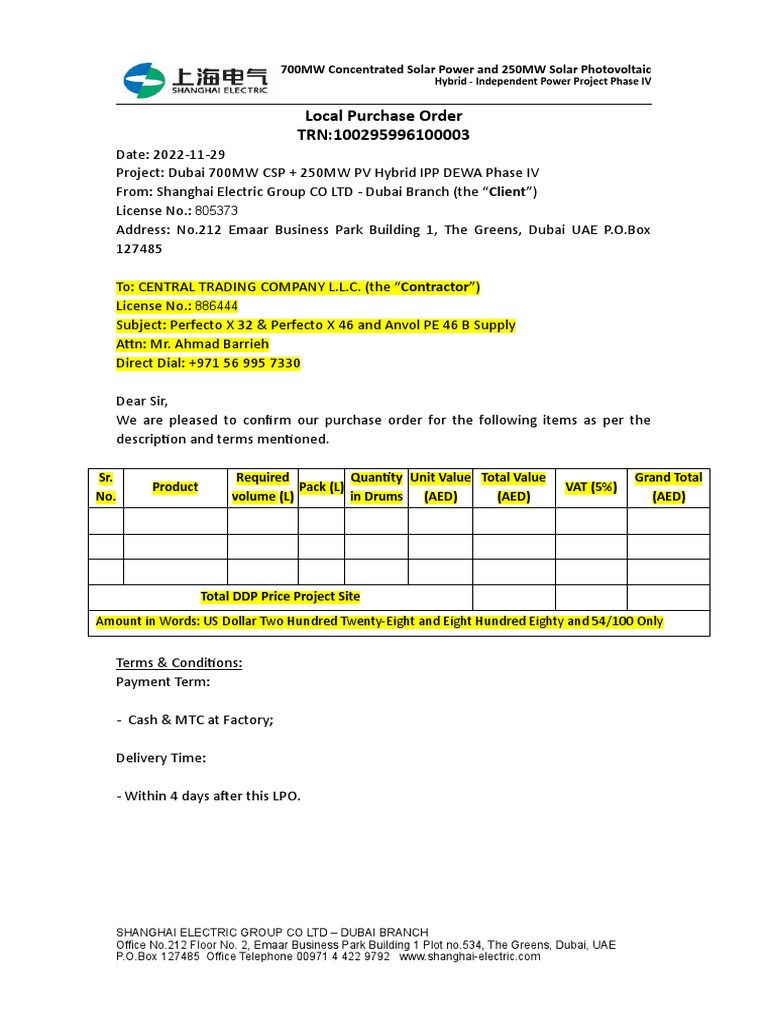 上海电气
SHANGHAI ELECTRIC

700MW Concentrated Solar Power and 250MW Solar Photovoltaic
Hybrid - Independent Power Project Phase IV

Local Purchase Order
TRN:100295996100003

Date: 2022-11-29
Project: Dubai 700MW CSP + 250MW PV Hybrid IPP DEWA Phase IV
From: Shanghai Electric Group CO LTD - Dubai Branch (the "Client")
License No.: 805373
Address: No.212 Emaar Business Park Building 1, The Greens, Dubai UAE P.O.Box 127485

To: CENTRAL TRADING COMPANY L.L.C. (the "Contractor")
License No.: 886444
Subject: Perfecto X 32 & Perfecto X 46 and Anvol PE 46 B Supply
Attn: Mr. Ahmad Barrieh
Direct Dial: +971 56 995 7330

Dear Sir,
We are pleased to confirm our purchase order for the following items as per the description and terms mentioned.

| Sr. No. | Product | Required volume (L) | Pack (L) | Quantity in Drums | Unit Value (AED) | Total Value (AED) | VAT (5%) | Grand Total (AED) |
|---|---|---|---|---|---|---|---|---|
| | | | | | | | | |
| | | | | | | | | |
| | | | | | | | | |
| Total DDP Price Project Site | | | | | | | | |
| Amount in Words: US Dollar Two Hundred Twenty-Eight and Eight Hundred Eighty and 54/100 Only | | | | | | | | |

Terms & Conditions:
Payment Term:

- Cash & MTC at Factory;

Delivery Time:

- Within 4 days after this LPO.

SHANGHAI ELECTRIC GROUP CO LTD – DUBAI BRANCH
Office No.212 Floor No. 2, Emaar Business Park Building 1 Plot no.534, The Greens, Dubai, UAE
P.O.Box 127485 Office Telephone 00971 4 422 9792 www.shanghai-electric.com